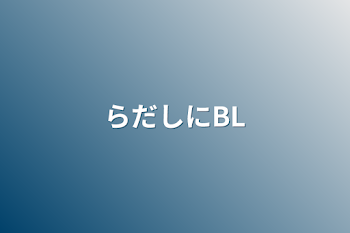 らだしにBL